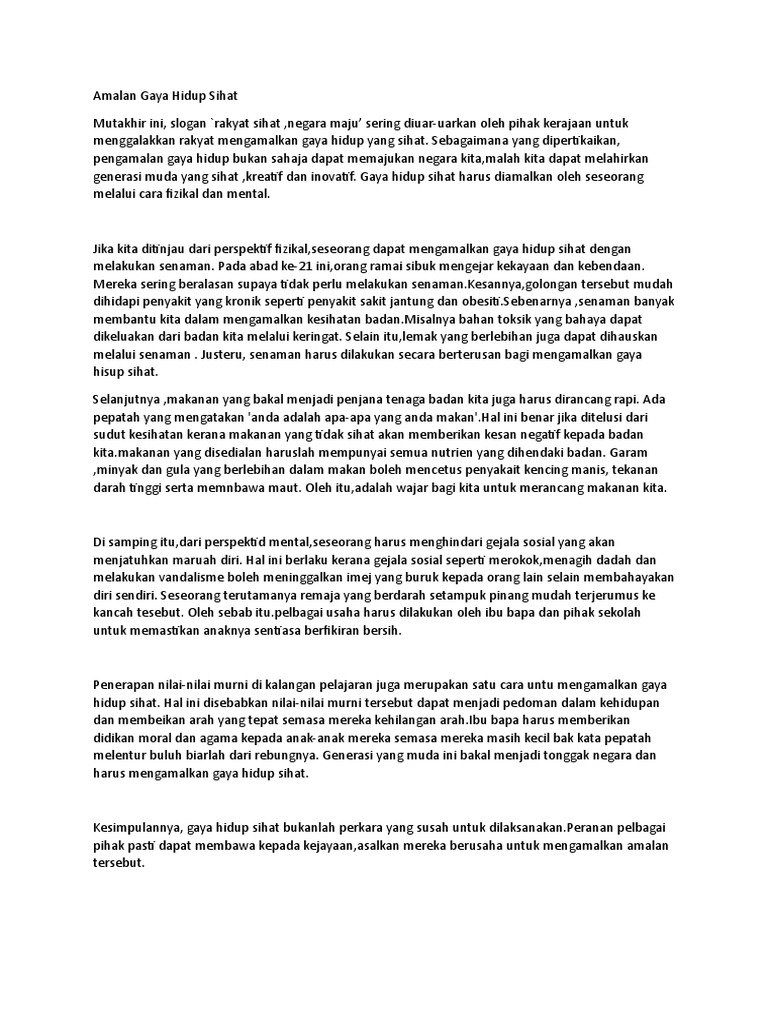 Amalan Gaya Hidup Sihat

Mutakhir ini, slogan `rakyat sihat ,negara maju' sering diuar-uarkan oleh pihak kerajaan untuk menggalakkan rakyat mengamalkan gaya hidup yang sihat. Sebagaimana yang dipertikaikan, pengamalan gaya hidup bukan sahaja dapat memajukan negara kita,malah kita dapat melahirkan generasi muda yang sihat ,kreatif dan inovatif. Gaya hidup sihat harus diamalkan oleh seseorang melalui cara fizikal dan mental.

Jika kita ditinjau dari perspektif fizikal,seseorang dapat mengamalkan gaya hidup sihat dengan melakukan senaman. Pada abad ke-21 ini,orang ramai sibuk mengejar kekayaan dan kebendaan. Mereka sering beralasan supaya tidak perlu melakukan senaman.Kesannya,golongan tersebut mudah dihidapi penyakit yang kronik seperti penyakit sakit jantung dan obesiti.Sebenarnya ,senaman banyak membantu kita dalam mengamalkan kesihatan badan.Misalnya bahan toksik yang bahaya dapat dikeluakan dari badan kita melalui keringat. Selain itu,lemak yang berlebihan juga dapat dihauskan melalui senaman . Justeru, senaman harus dilakukan secara berterusan bagi mengamalkan gaya hisup sihat.

Selanjutnya ,makanan yang bakal menjadi penjana tenaga badan kita juga harus dirancang rapi. Ada pepatah yang mengatakan 'anda adalah apa-apa yang anda makan'.Hal ini benar jika ditelusi dari sudut kesihatan kerana makanan yang tidak sihat akan memberikan kesan negatif kepada badan kita.makanan yang disedialan haruslah mempunyai semua nutrien yang dihendaki badan. Garam ,minyak dan gula yang berlebihan dalam makan boleh mencetus penyakait kencing manis, tekanan darah tinggi serta memnbawa maut. Oleh itu,adalah wajar bagi kita untuk merancang makanan kita.

Di samping itu,dari perspektid mental,seseorang harus menghindari gejala sosial yang akan menjatuhkan maruah diri. Hal ini berlaku kerana gejala sosial seperti merokok,menagih dadah dan melakukan vandalisme boleh meninggalkan imej yang buruk kepada orang lain selain membahayakan diri sendiri. Seseorang terutamanya remaja yang berdarah setampuk pinang mudah terjerumus ke kancah tesebut. Oleh sebab itu.pelbagai usaha harus dilakukan oleh ibu bapa dan pihak sekolah untuk memastikan anaknya sentiasa berfikiran bersih.

Penerapan nilai-nilai murni di kalangan pelajaran juga merupakan satu cara untu mengamalkan gaya hidup sihat. Hal ini disebabkan nilai-nilai murni tersebut dapat menjadi pedoman dalam kehidupan dan membeikan arah yang tepat semasa mereka kehilangan arah.Ibu bapa harus memberikan didikan moral dan agama kepada anak-anak mereka semasa mereka masih kecil bak kata pepatah melentur buluh biarlah dari rebungnya. Generasi yang muda ini bakal menjadi tonggak negara dan harus mengamalkan gaya hidup sihat.

Kesimpulannya, gaya hidup sihat bukanlah perkara yang susah untuk dilaksanakan.Peranan pelbagai pihak pasti dapat membawa kepada kejayaan,asalkan mereka berusaha untuk mengamalkan amalan tersebut.